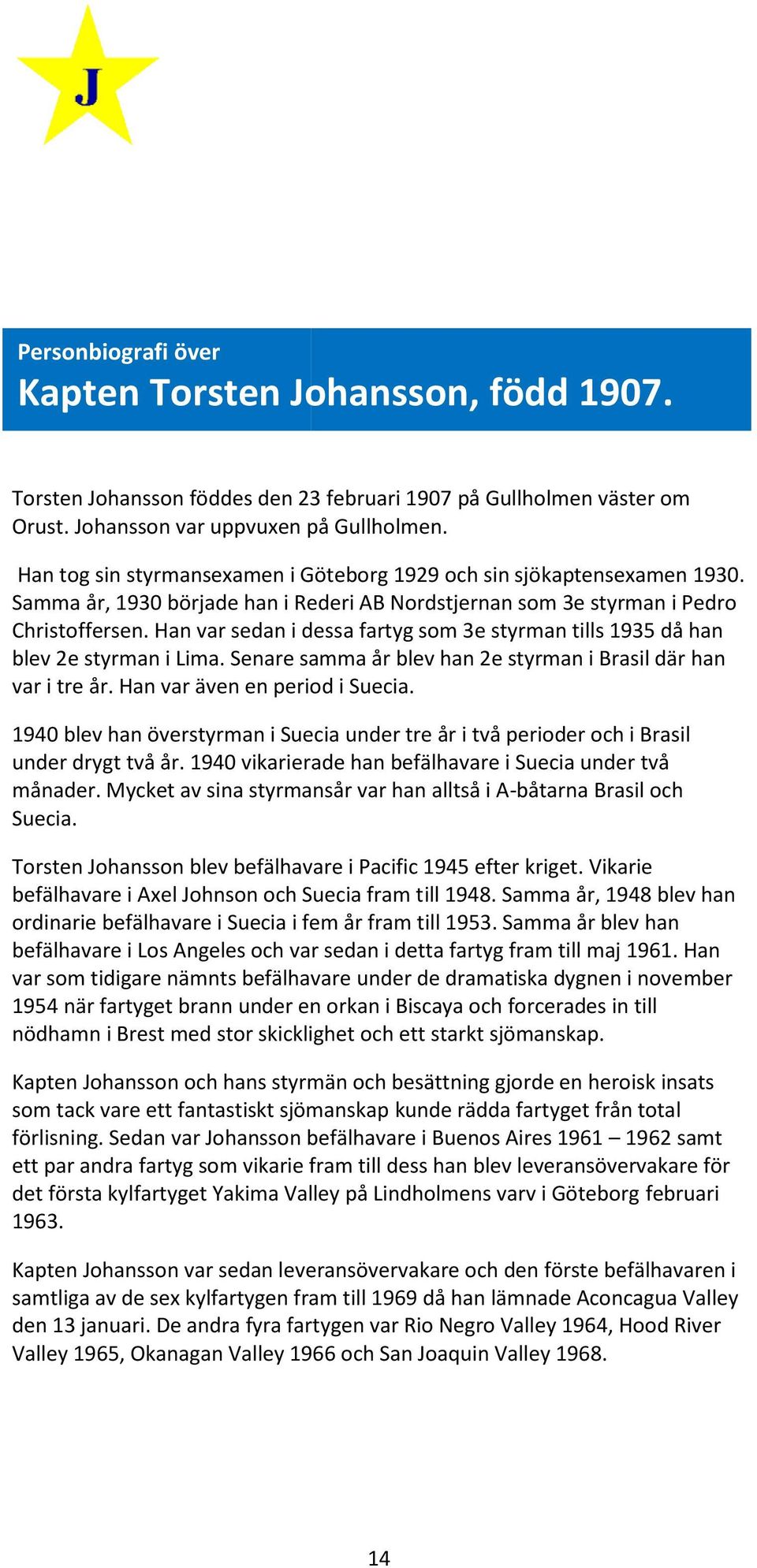 J

Personbiografi över
Kapten Torsten Johansson, född 1907.

Torsten Johansson föddes den 23 februari 1907 på Gullholmen väster om Orust. Johansson var uppvuxen på Gullholmen.

Han tog sin styrmansexamen i Göteborg 1929 och sin sjökaptensexamen 1930. Samma år, 1930 började han i Rederi AB Nordstjernan som 3e styrman i Pedro Christoffersen. Han var sedan i dessa fartyg som 3e styrman tills 1935 då han blev 2e styrman i Lima. Senare samma år blev han 2e styrman i Brasil där han var i tre år. Han var även en period i Suecia.

1940 blev han överstyrman i Suecia under tre år i två perioder och i Brasil under drygt två år. 1940 vikarierade han befälhavare i Suecia under två månader. Mycket av sina styrmansår var han alltså i A-båtarna Brasil och Suecia.

Torsten Johansson blev befälhavare i Pacific 1945 efter kriget. Vikarie befälhavare i Axel Johnson och Suecia fram till 1948. Samma år, 1948 blev han ordinarie befälhavare i Suecia i fem år fram till 1953. Samma år blev han befälhavare i Los Angeles och var sedan i detta fartyg fram till maj 1961. Han var som tidigare nämnts befälhavare under de dramatiska dygnen i november 1954 när fartyget brann under en orkan i Biscaya och forcerades in till nödhamn i Brest med stor skicklighet och ett starkt sjömanskap.

Kapten Johansson och hans styrmän och besättning gjorde en heroisk insats som tack vare ett fantastiskt sjömanskap kunde rädda fartyget från total förlisning. Sedan var Johansson befälhavare i Buenos Aires 1961 – 1962 samt ett par andra fartyg som vikarie fram till dess han blev leveransövervakare för det första kylfartyget Yakima Valley på Lindholmens varv i Göteborg februari 1963.

Kapten Johansson var sedan leveransövervakare och den förste befälhavaren i samtliga av de sex kylfartygen fram till 1969 då han lämnade Aconcagua Valley den 13 januari. De andra fyra fartygen var Rio Negro Valley 1964, Hood River Valley 1965, Okanagan Valley 1966 och San Joaquin Valley 1968.

14